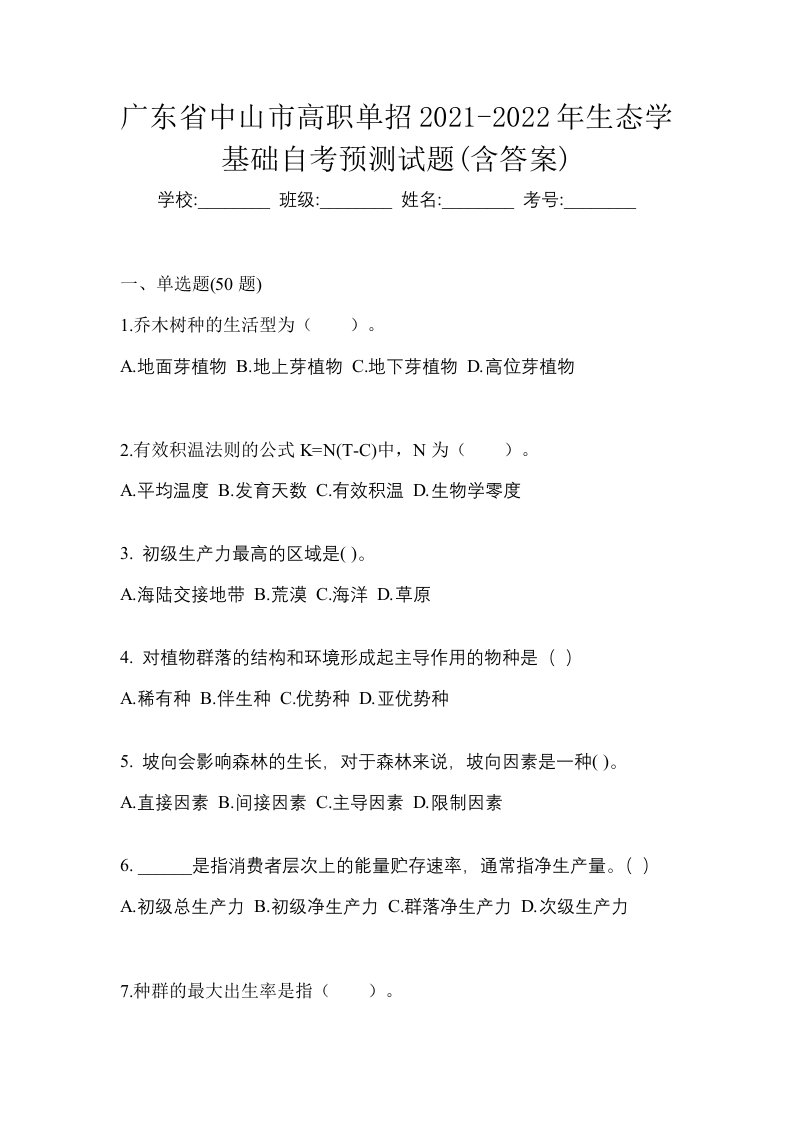 广东省中山市高职单招2021-2022年生态学基础自考预测试题(含答案)

学校:________ 班级:________ 姓名:________ 考号:________

一、单选题(50 题)

1.乔木树种的生活型为（　　）。

A.地面芽植物 B.地上芽植物 C.地下芽植物 D.高位芽植物

2.有效积温法则的公式 K=N(T-C)中，N 为（　　）。

A.平均温度 B.发育天数 C.有效积温 D.生物学零度

3. 初级生产力最高的区域是( )。

A.海陆交接地带 B.荒漠 C.海洋 D.草原

4. 对植物群落的结构和环境形成起主导作用的物种是（ ）

A.稀有种 B.伴生种 C.优势种 D.亚优势种

5. 坡向会影响森林的生长，对于森林来说，坡向因素是一种( )。

A.直接因素 B.间接因素 C.主导因素 D.限制因素

6. ______是指消费者层次上的能量贮存速率，通常指净生产量。( )

A.初级总生产力 B.初级净生产力 C.群落净生产力 D.次级生产力

7.种群的最大出生率是指（　　）。